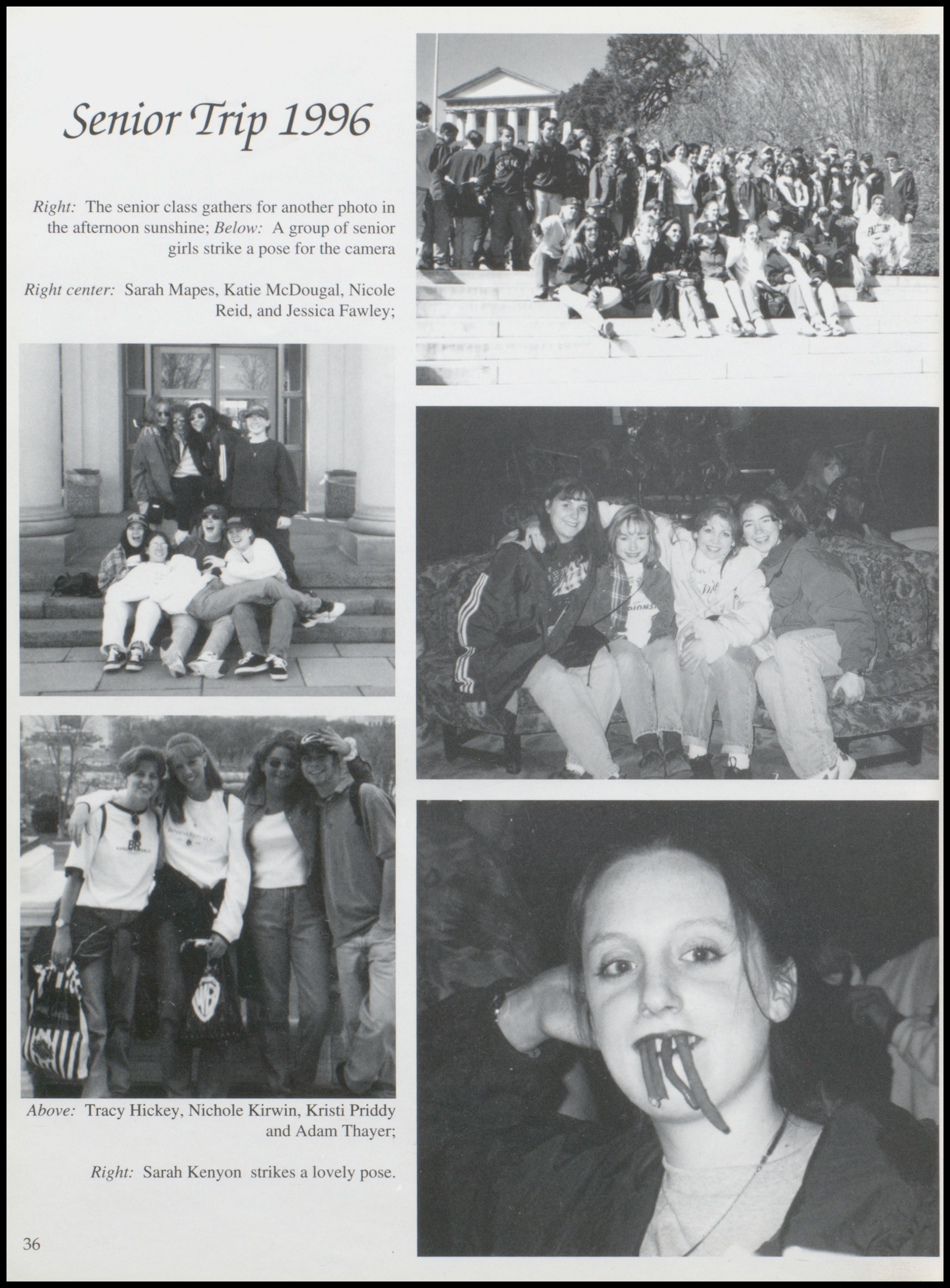 Senior Trip 1996

Right: The senior class gathers for another photo in the afternoon sunshine; Below: A group of senior girls strike a pose for the camera

Right center: Sarah Mapes, Katie McDougal, Nicole Reid, and Jessica Fawley;

Above: Tracy Hickey, Nichole Kirwin, Kristi Priddy and Adam Thayer;

Right: Sarah Kenyon strikes a lovely pose.

36